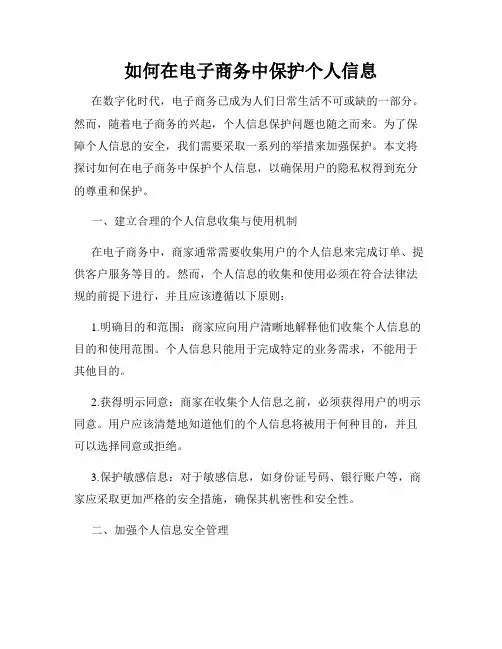 如何在电子商务中保护个人信息

在数字化时代，电子商务已成为人们日常生活不可或缺的一部分。然而，随着电子商务的兴起，个人信息保护问题也随之而来。为了保障个人信息的安全，我们需要采取一系列的举措来加强保护。本文将探讨如何在电子商务中保护个人信息，以确保用户的隐私权得到充分的尊重和保护。

一、建立合理的个人信息收集与使用机制

在电子商务中，商家通常需要收集用户的个人信息来完成订单、提供客户服务等目的。然而，个人信息的收集和使用必须在符合法律法规的前提下进行，并且应该遵循以下原则：

1.明确目的和范围：商家应向用户清晰地解释他们收集个人信息的目的和使用范围。个人信息只能用于完成特定的业务需求，不能用于其他目的。

2.获得明示同意：商家在收集个人信息之前，必须获得用户的明示同意。用户应该清楚地知道他们的个人信息将被用于何种目的，并且可以选择同意或拒绝。

3.保护敏感信息：对于敏感信息，如身份证号码、银行账户等，商家应采取更加严格的安全措施，确保其机密性和安全性。

二、加强个人信息安全管理